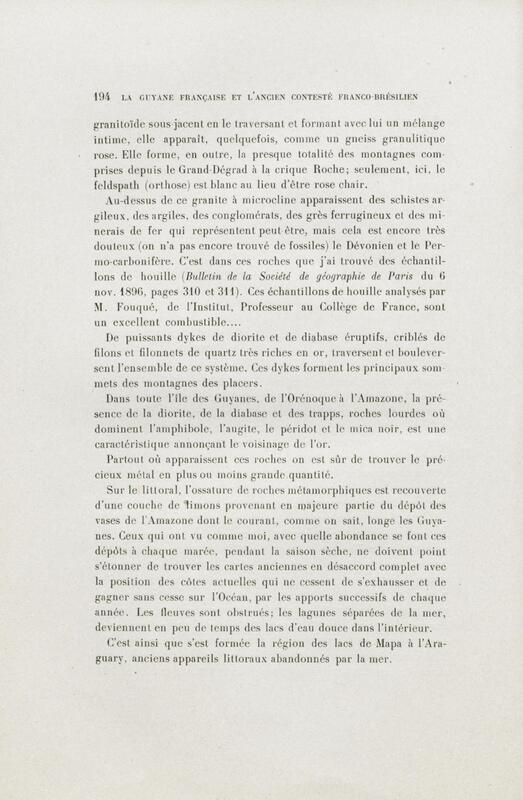 194 LA GUYANE FRANÇAISE ET L'ANCIEN CONTESTÉ FRANCO-BRÉSILIEN

granitoïde sous-jacent en le traversant et formant avec lui un mélange intime, elle apparaît, quelquefois, comme un gneiss granulitique rose. Elle forme, en outre, la presque totalité des montagnes comprises depuis le Grand-Dégrad à la crique Roche; seulement, ici, le feldspath (orthose) est blanc au lieu d'être rose chair.

Au-dessus de ce granite à microcline apparaissent des schistes argileux, des argiles, des conglomérats, des grès ferrugineux et des minerais de fer qui représentent peut-être, mais cela est encore très douteux (on n'a pas encore trouvé de fossiles) le Dévonien et le Permo-carbonifère. C'est dans ces roches que j'ai trouvé des échantillons de houille (Bulletin de la Société de géographie de Paris du 6 nov. 1896, pages 310 et 311). Ces échantillons de houille analysés par M. Fouqué, de l'Institut, Professeur au Collège de France, sont un excellent combustible....

De puissants dykes de diorite et de diabase éruptifs, criblés de filons et filonnets de quartz très riches en or, traversent et bouleversent l'ensemble de ce système. Ces dykes forment les principaux sommets des montagnes des placers.

Dans toute l'île des Guyanes, de l'Orénoque à l'Amazone, la présence de la diorite, de la diabase et des trapps, roches lourdes où dominent l'amphibole, l'augite, le péridot et le mica noir, est une caractéristique annonçant le voisinage de l'or.

Partout où apparaissent ces roches on est sûr de trouver le précieux métal en plus ou moins grande quantité.

Sur le littoral, l'ossature de roches métamorphiques est recouverte d'une couche de limons provenant en majeure partie du dépôt des vases de l'Amazone dont le courant, comme on sait, longe les Guyanes. Ceux qui ont vu comme moi, avec quelle abondance se font ces dépôts à chaque marée, pendant la saison sèche, ne doivent point s'étonner de trouver les cartes anciennes en désaccord complet avec la position des côtes actuelles qui ne cessent de s'exhausser et de gagner sans cesse sur l'Océan, par les apports successifs de chaque année. Les fleuves sont obstrués; les lagunes séparées de la mer, deviennent en peu de temps des lacs d'eau douce dans l'intérieur.

C'est ainsi que s'est formée la région des lacs de Mapa à l'Araguary, anciens appareils littoraux abandonnés par la mer.